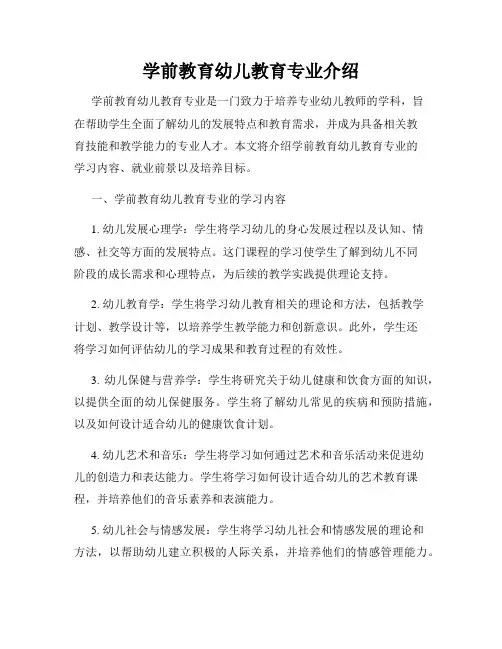 学前教育幼儿教育专业介绍

学前教育幼儿教育专业是一门致力于培养专业幼儿教师的学科，旨在帮助学生全面了解幼儿的发展特点和教育需求，并成为具备相关教育技能和教学能力的专业人才。本文将介绍学前教育幼儿教育专业的学习内容、就业前景以及培养目标。

一、学前教育幼儿教育专业的学习内容

1. 幼儿发展心理学：学生将学习幼儿的身心发展过程以及认知、情感、社交等方面的发展特点。这门课程的学习使学生了解到幼儿不同阶段的成长需求和心理特点，为后续的教学实践提供理论支持。

2. 幼儿教育学：学生将学习幼儿教育相关的理论和方法，包括教学计划、教学设计等，以培养学生教学能力和创新意识。此外，学生还将学习如何评估幼儿的学习成果和教育过程的有效性。

3. 幼儿保健与营养学：学生将研究关于幼儿健康和饮食方面的知识，以提供全面的幼儿保健服务。学生将了解幼儿常见的疾病和预防措施，以及如何设计适合幼儿的健康饮食计划。

4. 幼儿艺术和音乐：学生将学习如何通过艺术和音乐活动来促进幼儿的创造力和表达能力。学生将学习如何设计适合幼儿的艺术教育课程，并培养他们的音乐素养和表演能力。

5. 幼儿社会与情感发展：学生将学习幼儿社会和情感发展的理论和方法，以帮助幼儿建立积极的人际关系，并培养他们的情感管理能力。